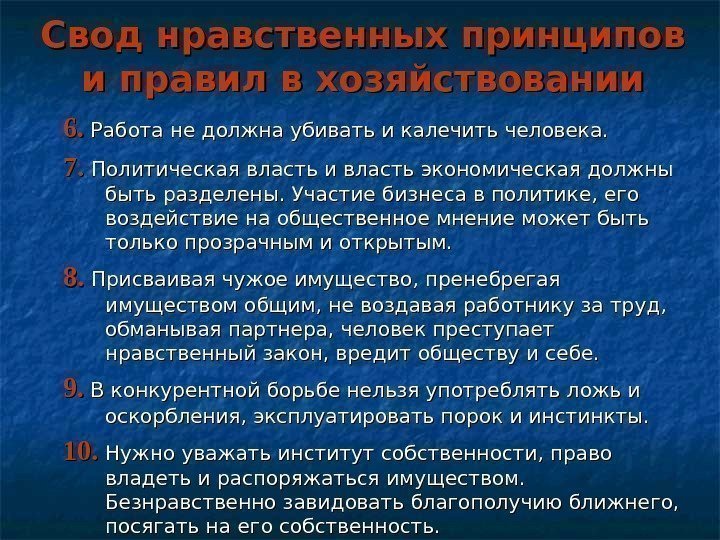 Свод нравственных принципов и правил в хозяйствовании

6. Работа не должна убивать и калечить человека.

7. Политическая власть и власть экономическая должны быть разделены. Участие бизнеса в политике, его воздействие на общественное мнение может быть только прозрачным и открытым.

8. Присваивая чужое имущество, пренебрегая имуществом общим, не воздавая работнику за труд, обманывая партнера, человек преступает нравственный закон, вредит обществу и себе.

9. В конкурентной борьбе нельзя употреблять ложь и оскорбления, эксплуатировать порок и инстинкты.

10. Нужно уважать институт собственности, право владеть и распоряжаться имуществом. Безнравственно завидовать благополучию ближнего, посягать на его собственность.